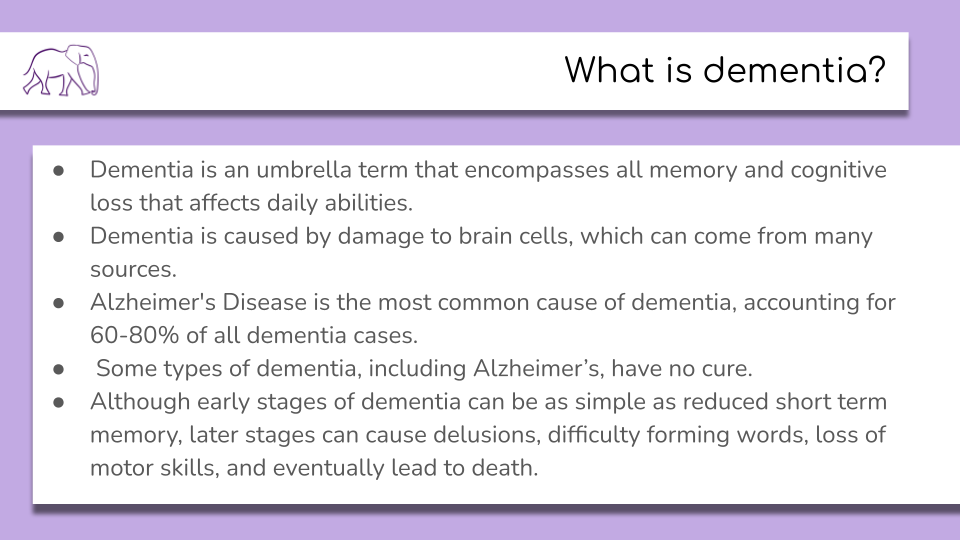 What is dementia?

• Dementia is an umbrella term that encompasses all memory and cognitive loss that affects daily abilities.
• Dementia is caused by damage to brain cells, which can come from many sources.
• Alzheimer's Disease is the most common cause of dementia, accounting for 60-80% of all dementia cases.
• Some types of dementia, including Alzheimer's, have no cure.
• Although early stages of dementia can be as simple as reduced short term memory, later stages can cause delusions, difficulty forming words, loss of motor skills, and eventually lead to death.